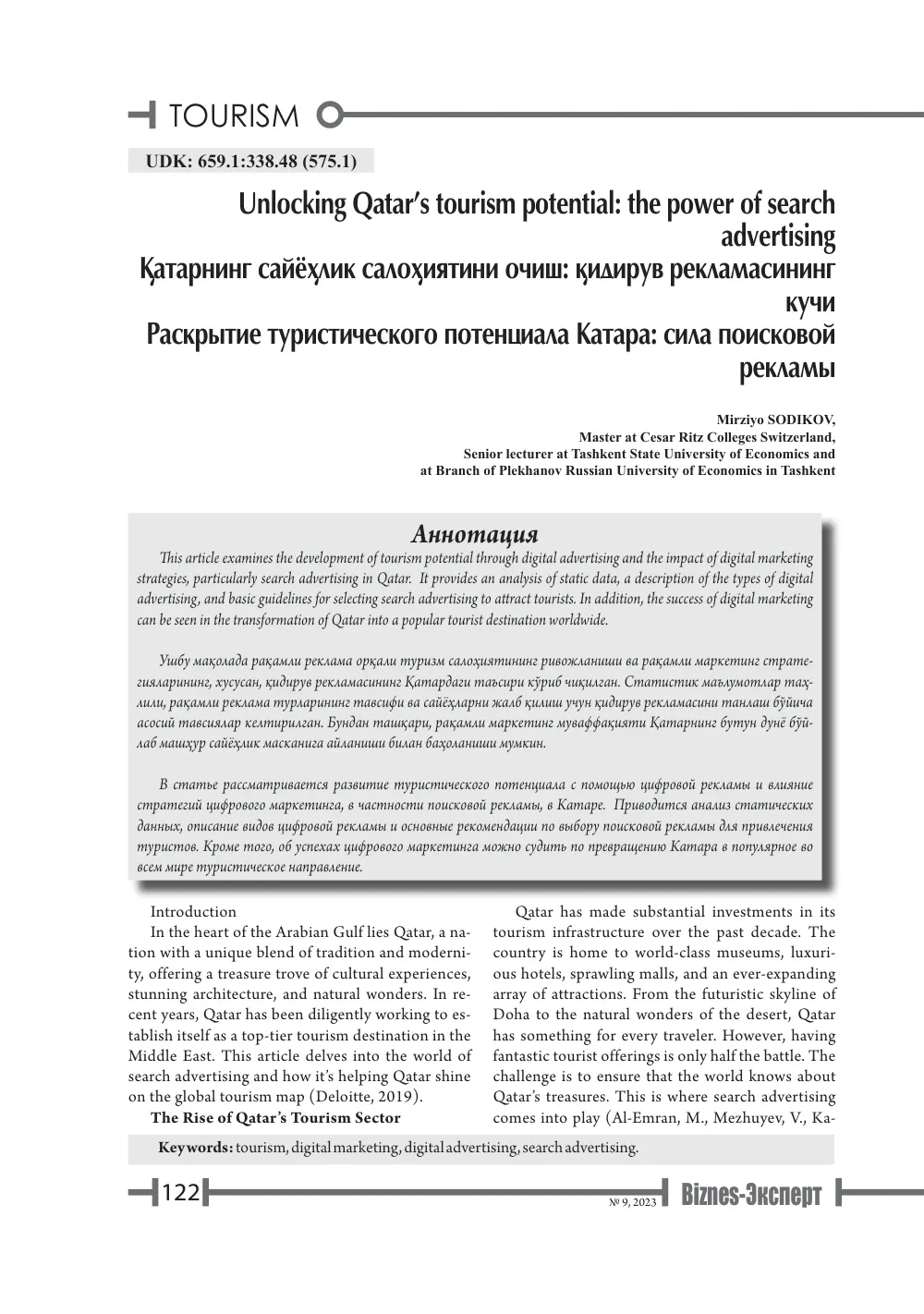 TOURISM

UDK: 659.1:338.48 (575.1)

Unlocking Qatar's tourism potential: the power of search advertising
Қатарнинг сайёҳлик салоҳиятини очиш: қидирув рекламасининг кучи
Раскрытие туристического потенциала Катара: сила поисковой рекламы

Mirziyo SODIKOV,
Master at Cesar Ritz Colleges Switzerland,
Senior lecturer at Tashkent State University of Economics and
at Branch of Plekhanov Russian University of Economics in Tashkent

Аннотация

This article examines the development of tourism potential through digital advertising and the impact of digital marketing strategies, particularly search advertising in Qatar. It provides an analysis of static data, a description of the types of digital advertising, and basic guidelines for selecting search advertising to attract tourists. In addition, the success of digital marketing can be seen in the transformation of Qatar into a popular tourist destination worldwide.

Ушбу мақолада рақамли реклама орқали туризм салоҳиятининг ривожланиши ва рақамли маркетинг стратегияларининг, хусусан, қидирув рекламасининг Қатардаги таъсири кўриб чиқилган. Статистик маълумотлар таҳлили, рақамли реклама турларининг тавсифи ва сайёҳларни жалб қилиш учун қидирув рекламасини танлаш бўйича асосий тавсиялар келтирилган. Бундан ташқари, рақамли маркетинг муваффақияти Қатарнинг бутун дунё бўйлаб машҳур сайёҳлик масканига айланиши билан баҳоланиши мумкин.

В статье рассматривается развитие туристического потенциала с помощью цифровой рекламы и влияние стратегий цифрового маркетинга, в частности поисковой рекламы, в Катаре. Приводится анализ статических данных, описание видов цифровой рекламы и основные рекомендации по выбору поисковой рекламы для привлечения туристов. Кроме того, об успехах цифрового маркетинга можно судить по превращению Катара в популярное во всем мире туристическое направление.

Introduction

In the heart of the Arabian Gulf lies Qatar, a nation with a unique blend of tradition and modernity, offering a treasure trove of cultural experiences, stunning architecture, and natural wonders. In recent years, Qatar has been diligently working to establish itself as a top-tier tourism destination in the Middle East. This article delves into the world of search advertising and how it's helping Qatar shine on the global tourism map (Deloitte, 2019).

The Rise of Qatar's Tourism Sector

Qatar has made substantial investments in its tourism infrastructure over the past decade. The country is home to world-class museums, luxurious hotels, sprawling malls, and an ever-expanding array of attractions. From the futuristic skyline of Doha to the natural wonders of the desert, Qatar has something for every traveler. However, having fantastic tourist offerings is only half the battle. The challenge is to ensure that the world knows about Qatar's treasures. This is where search advertising comes into play (Al-Emran, M., Mezhuyev, V., Ka-

Keywords: tourism, digital marketing, digital advertising, search advertising.

122

№ 9, 2023 Biznes-Эксперт